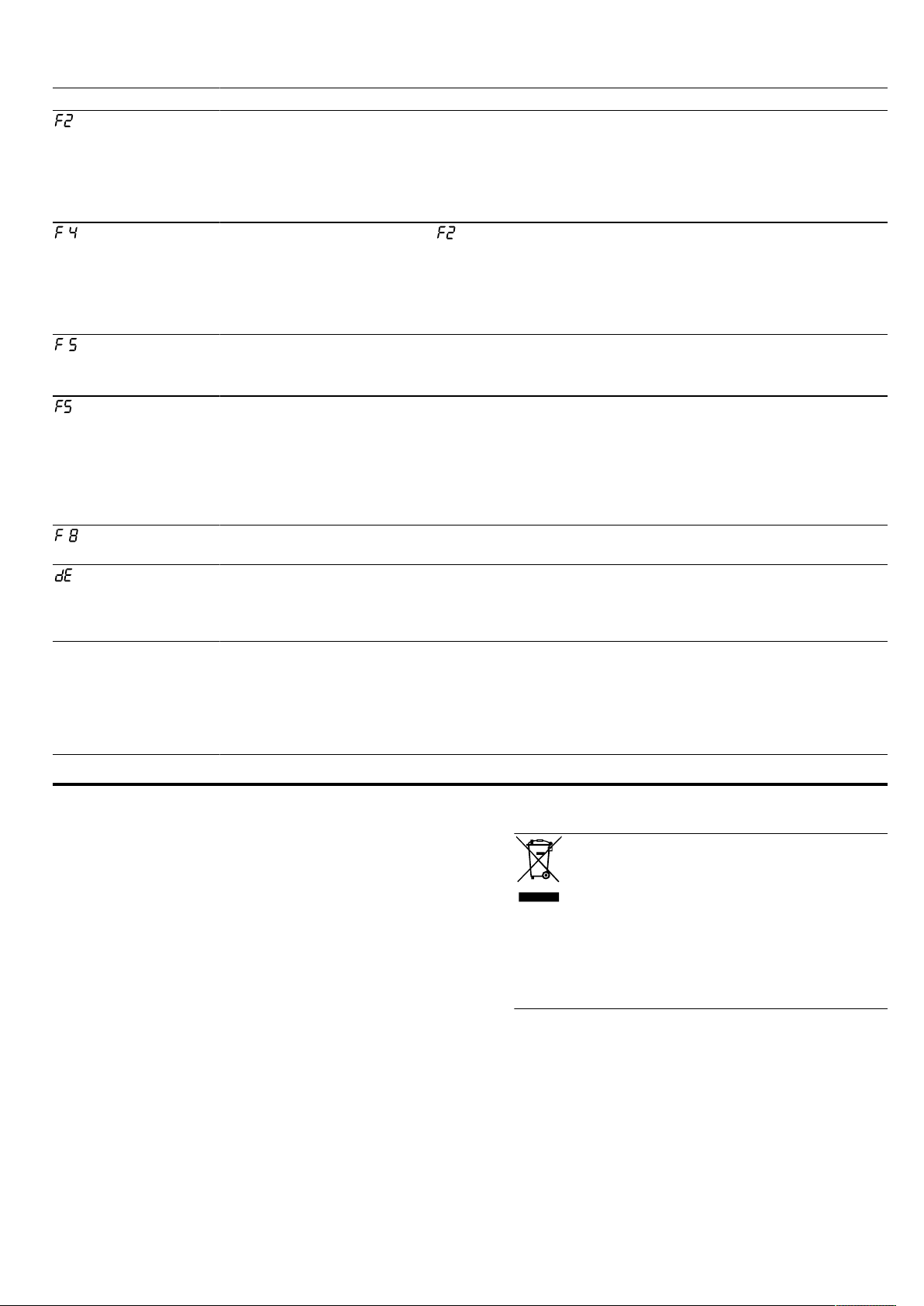 F2

F 4

F2

F 5

F5

F 8

dE